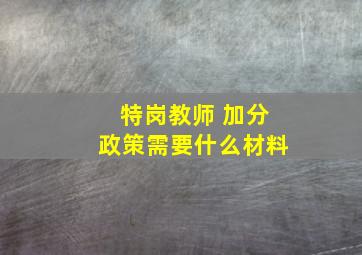 特岗教师 加分
政策需要什么材料